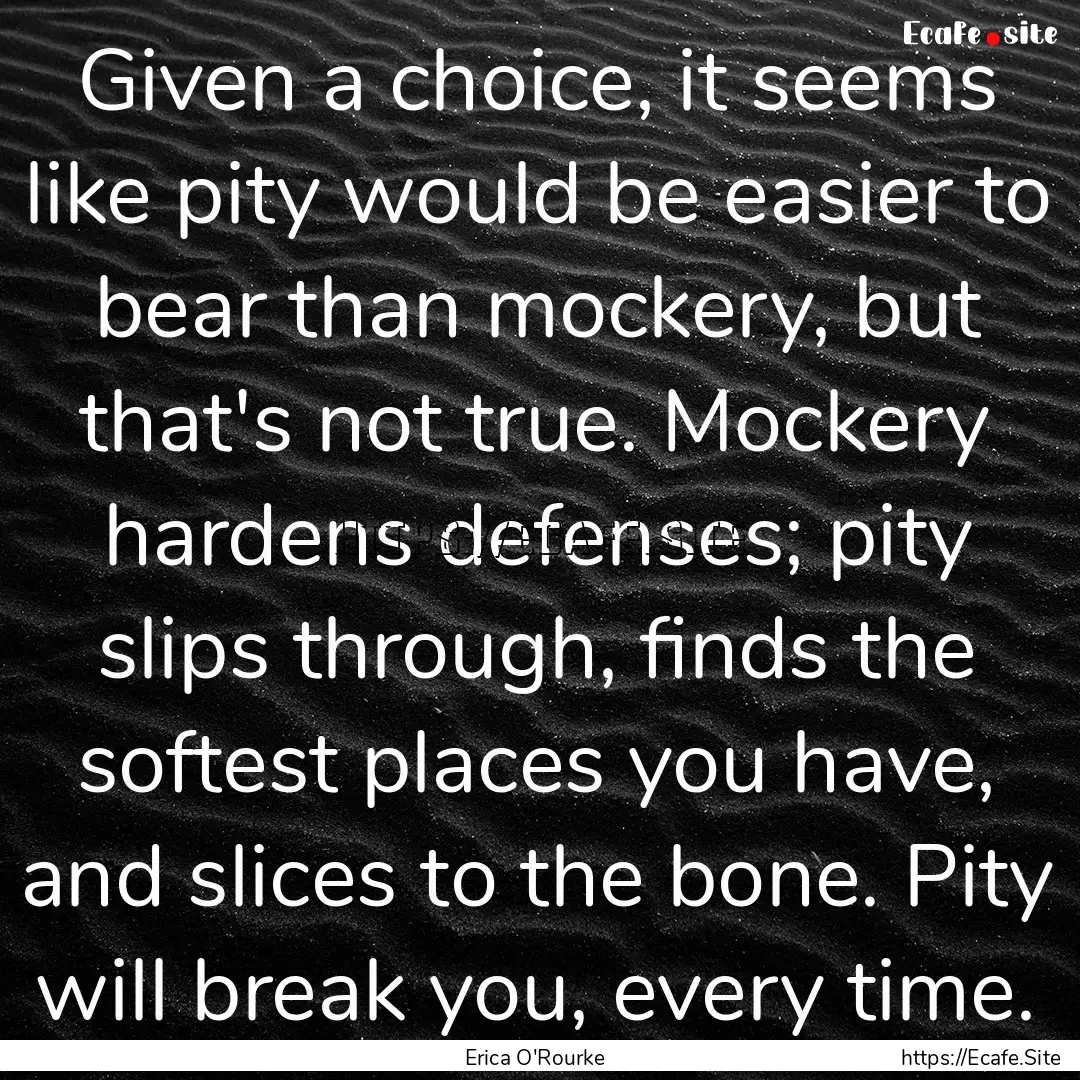 Ecafe.site

Given a choice, it seems like pity would be easier to bear than mockery, but that's not true. Mockery hardens defenses; pity slips through, finds the softest places you have, and slices to the bone. Pity will break you, every time.

Erica O'Rourke

https://Ecafe.Site